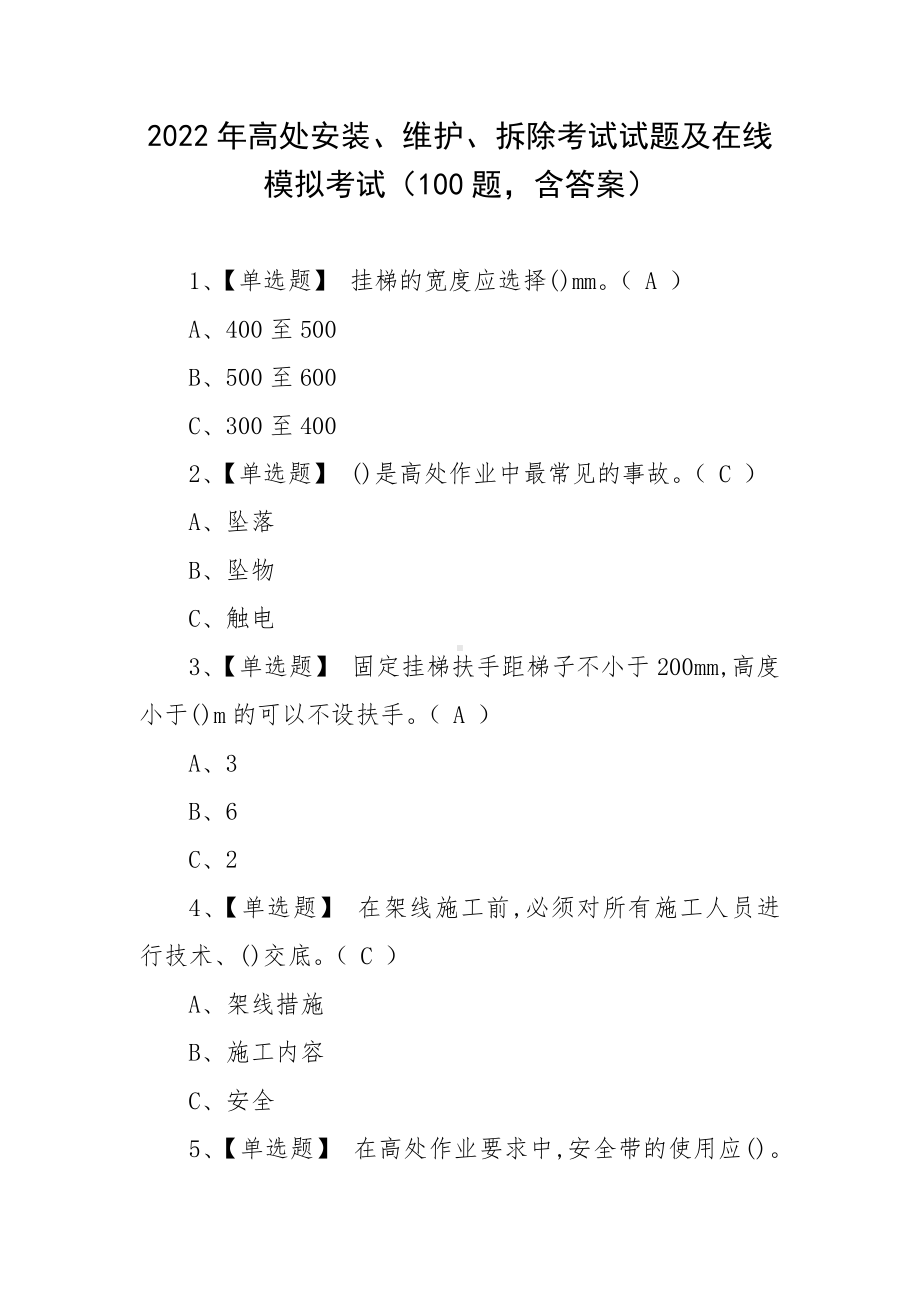 2022 年高处安装、维护、拆除考试试题及在线模拟考试（100 题，含答案）

1、【单选题】 挂梯的宽度应选择()mm。（ A ）

A、400 至 500

B、500 至 600

C、300 至 400

2、【单选题】 ()是高处作业中最常见的事故。（ C ）

A、坠落

B、坠物

C、触电

3、【单选题】 固定挂梯扶手距梯子不小于 200mm,高度小于()m 的可以不设扶手。（ A ）

A、3

B、6

C、2

4、【单选题】 在架线施工前,必须对所有施工人员进行技术、()交底。（ C ）

A、架线措施

B、施工内容

C、安全

5、【单选题】 在高处作业要求中,安全带的使用应()。